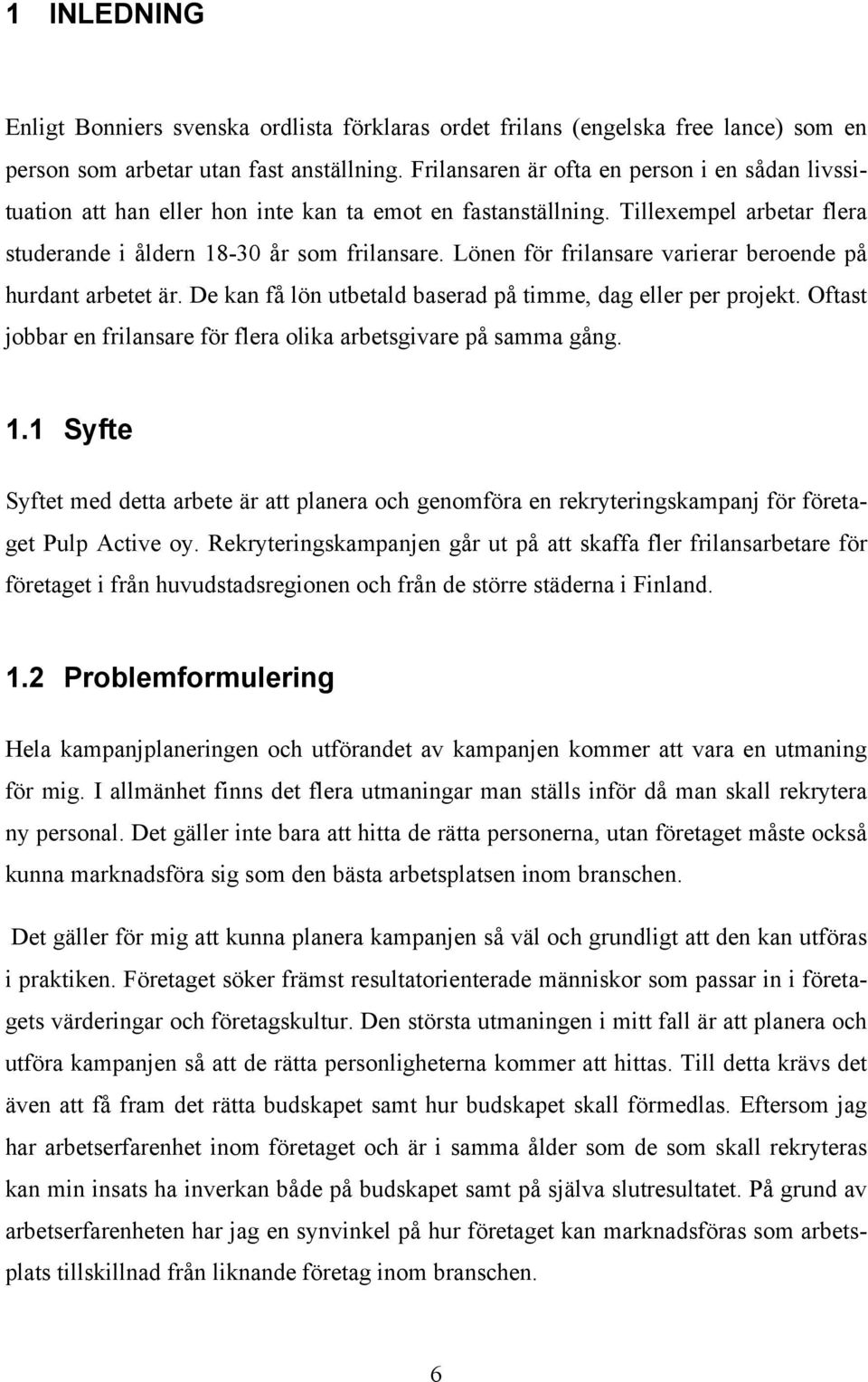 1 INLEDNING

Enligt Bonniers svenska ordlista förklaras ordet frilans (engelska free lance) som en person som arbetar utan fast anställning. Frilansaren är ofta en person i en sådan livssituation att han eller hon inte kan ta emot en fastanställning. Tillexempel arbetar flera studerande i åldern 18-30 år som frilansare. Lönen för frilansare varierar beroende på hurdant arbetet är. De kan få lön utbetald baserad på timme, dag eller per projekt. Oftast jobbar en frilansare för flera olika arbetsgivare på samma gång.

1.1 Syfte

Syftet med detta arbete är att planera och genomföra en rekryteringskampanj för företaget Pulp Active oy. Rekryteringskampanjen går ut på att skaffa fler frilansarbetare för företaget i från huvudstadsregionen och från de större städerna i Finland.

1.2 Problemformulering

Hela kampanjplaneringen och utförandet av kampanjen kommer att vara en utmaning för mig. I allmänhet finns det flera utmaningar man ställs inför då man skall rekrytera ny personal. Det gäller inte bara att hitta de rätta personerna, utan företaget måste också kunna marknadsföra sig som den bästa arbetsplatsen inom branschen.

Det gäller för mig att kunna planera kampanjen så väl och grundligt att den kan utföras i praktiken. Företaget söker främst resultatorienterade människor som passar in i företagets värderingar och företagskultur. Den största utmaningen i mitt fall är att planera och utföra kampanjen så att de rätta personligheterna kommer att hittas. Till detta krävs det även att få fram det rätta budskapet samt hur budskapet skall förmedlas. Eftersom jag har arbetserfarenhet inom företaget och är i samma ålder som de som skall rekryteras kan min insats ha inverkan både på budskapet samt på själva slutresultatet. På grund av arbetserfarenheten har jag en synvinkel på hur företaget kan marknadsföras som arbetsplats tillskillnad från liknande företag inom branschen.

6